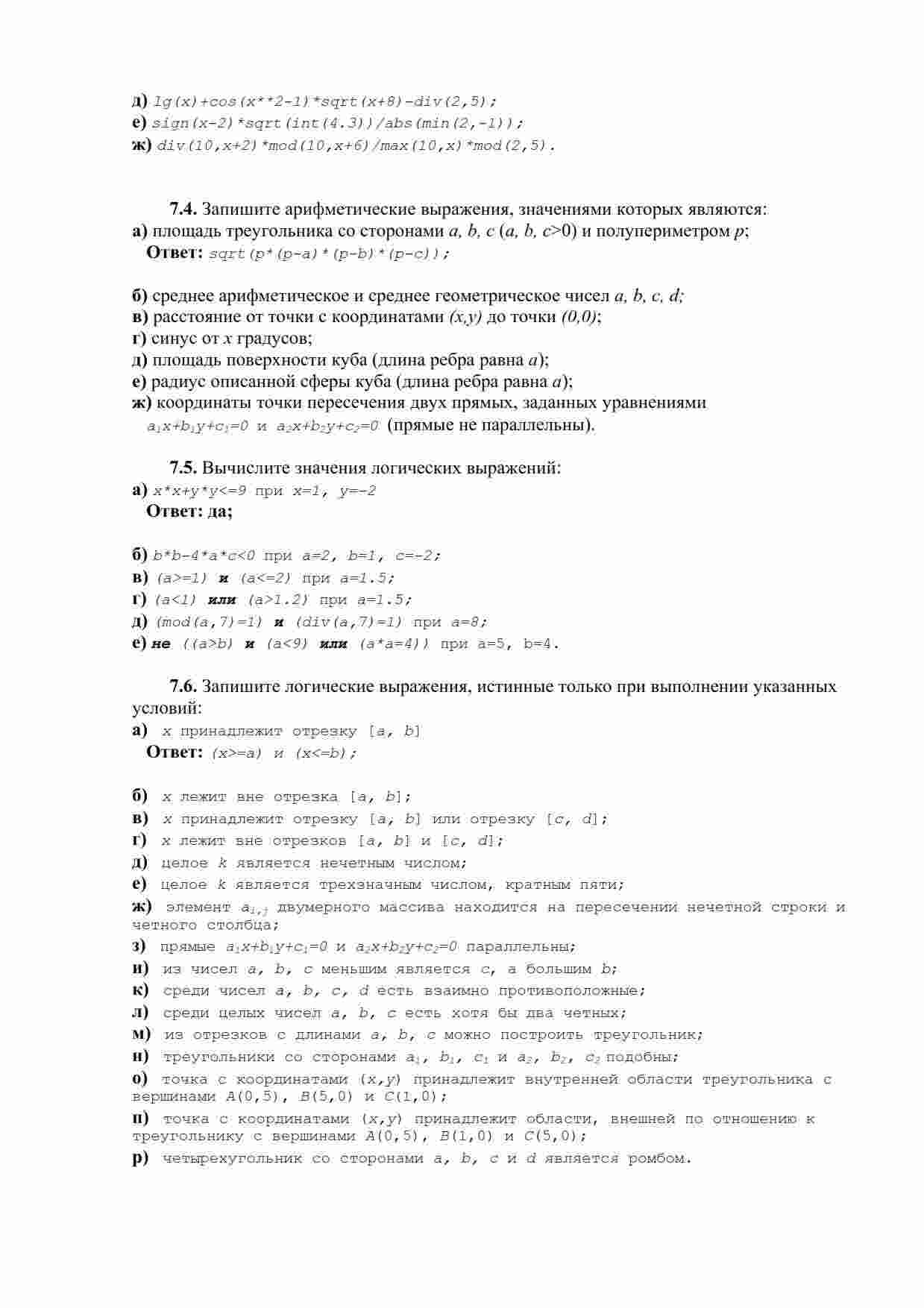 д) lg(x)+cos(x**2-1)*sqrt(x+8)-div(2,5);
е) sign(x-2)*sqrt(int(4.3))/abs(min(2,-1));
ж) div(10,x+2)*mod(10,x+6)/max(10,x)*mod(2,5).

7.4. Запишите арифметические выражения, значениями которых являются:
а) площадь треугольника со сторонами a, b, c (a, b, c>0) и полупериметром p;
Ответ: sqrt(p*(p-a)*(p-b)*(p-c));

б) среднее арифметическое и среднее геометрическое чисел a, b, c, d;
в) расстояние от точки с координатами (x,y) до точки (0,0);
г) синус от x градусов;
д) площадь поверхности куба (длина ребра равна a);
е) радиус описанной сферы куба (длина ребра равна a);
ж) координаты точки пересечения двух прямых, заданных уравнениями $a_1x+b_1y+c_1=0$ и $a_2x+b_2y+c_2=0$ (прямые не параллельны).

7.5. Вычислите значения логических выражений:
а) x*x+y*y<=9 при x=1, y=-2
Ответ: да;

б) b*b-4*a*c<0 при a=2, b=1, c=-2;
в) (a>=1) и (a<=2) при a=1.5;
г) (a<1) или (a>1.2) при a=1.5;
д) (mod(a,7)=1) и (div(a,7)=1) при a=8;
е) не ((a>b) и (a<9) или (a*a=4)) при a=5, b=4.

7.6. Запишите логические выражения, истинные только при выполнении указанных условий:
а) x принадлежит отрезку [a, b]
Ответ: (x>=a) и (x<=b);

б) x лежит вне отрезка [a, b];
в) x принадлежит отрезку [a, b] или отрезку [c, d];
г) x лежит вне отрезков [a, b] и [c, d];
д) целое k является нечетным числом;
е) целое k является трехзначным числом, кратным пяти;
ж) элемент $a_{i,j}$ двумерного массива находится на пересечении нечетной строки и четного столбца;
з) прямые $a_1x+b_1y+c_1=0$ и $a_2x+b_2y+c_2=0$ параллельны;
и) из чисел a, b, c меньшим является c, а большим b;
к) среди чисел a, b, c, d есть взаимно противоположные;
л) среди целых чисел a, b, c есть хотя бы два четных;
м) из отрезков с длинами a, b, c можно построить треугольник;
н) треугольники со сторонами $a_1$, $b_1$, $c_1$ и $a_2$, $b_2$, $c_2$ подобны;
о) точка с координатами (x,y) принадлежит внутренней области треугольника с вершинами A(0,5), B(5,0) и C(1,0);
п) точка с координатами (x,y) принадлежит области, внешней по отношению к треугольнику с вершинами A(0,5), B(1,0) и C(5,0);
р) четырехугольник со сторонами a, b, c и d является ромбом.